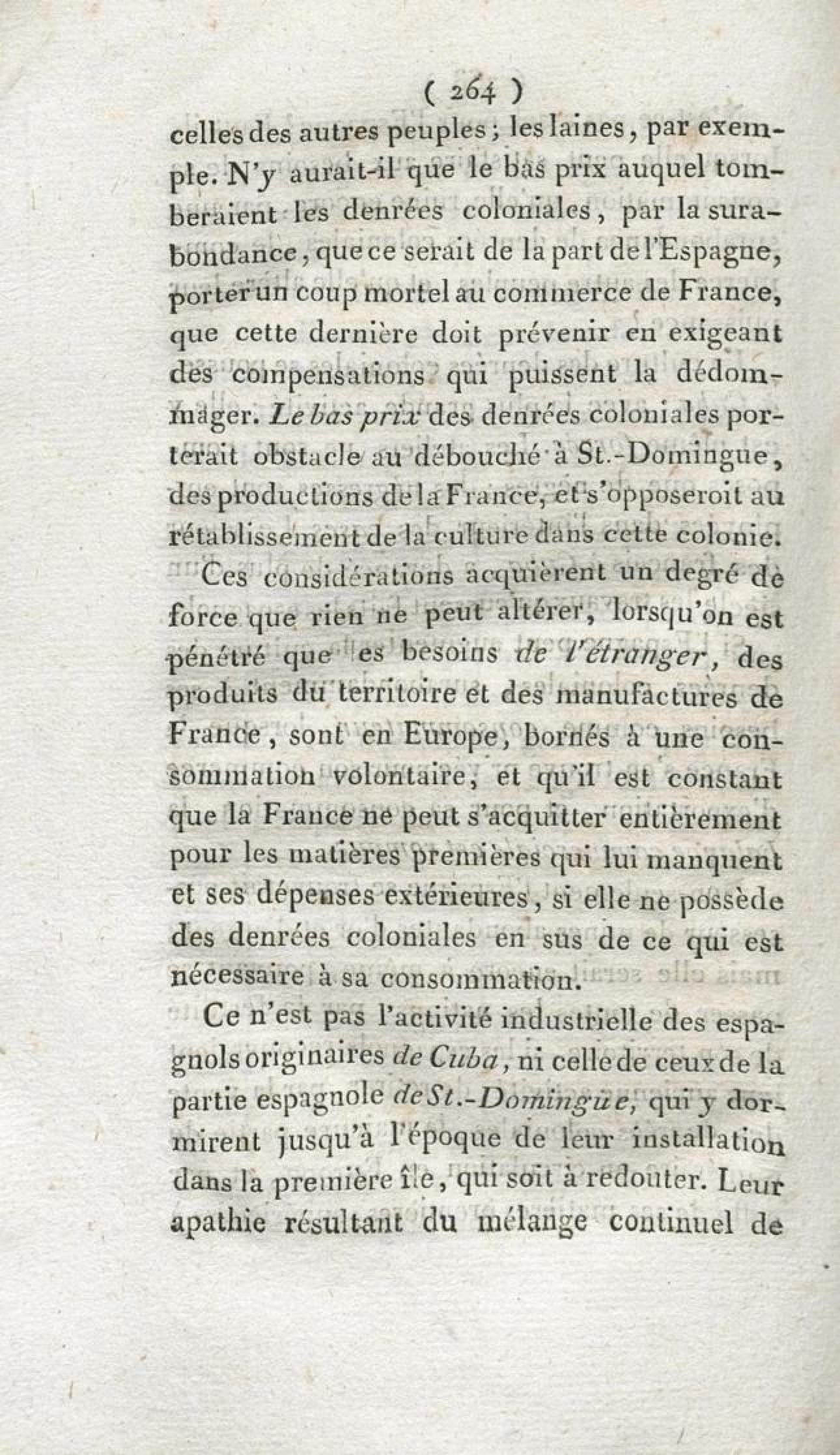 ( 264 )

celles des autres peuples ; les laines, par exemple. N'y aurait-il que le bas prix auquel tomberaient les denrées coloniales, par la surabondance, que ce serait de la part de l'Espagne, porter un coup mortel au commerce de France, que cette dernière doit prévenir en exigeant des compensations qui puissent la dédommager. Le bas prix des denrées coloniales porterait obstacle au débouché à St.-Domingue, des productions de la France, et s'opposeroit au rétablissement de la culture dans cette colonie.

Ces considérations acquièrent un degré de force que rien ne peut altérer, lorsqu'on est pénétré que es besoins de l'étranger, des produits du territoire et des manufactures de France, sont en Europe, bornés à une consommation volontaire, et qu'il est constant que la France ne peut s'acquitter entièrement pour les matières premières qui lui manquent et ses dépenses extérieures, si elle ne possède des denrées coloniales en sus de ce qui est nécessaire à sa consommation.

Ce n'est pas l'activité industrielle des espagnols originaires de Cuba, ni celle de ceux de la partie espagnole de St.-Domingüe, qui y dormirent jusqu'à l'époque de leur installation dans la première île, qui soit à redouter. Leur apathie résultant du mélange continuel de